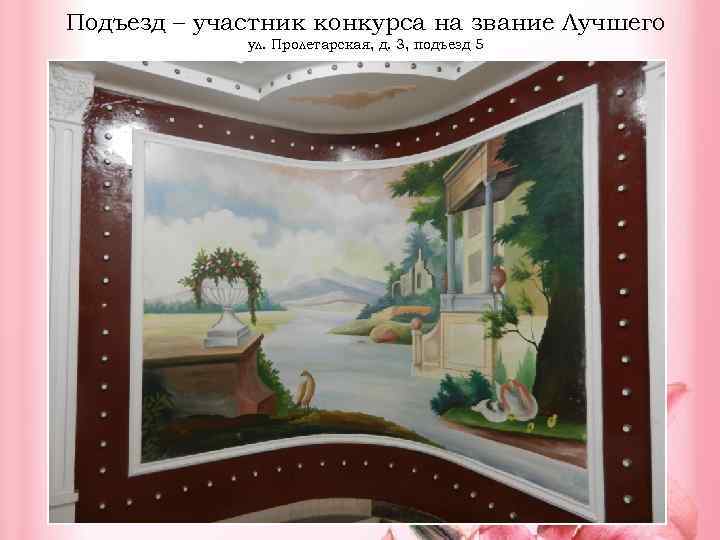 Подъезд – участник конкурса на звание Лучшего
ул. Пролетарская, д. 3, подъезд 5